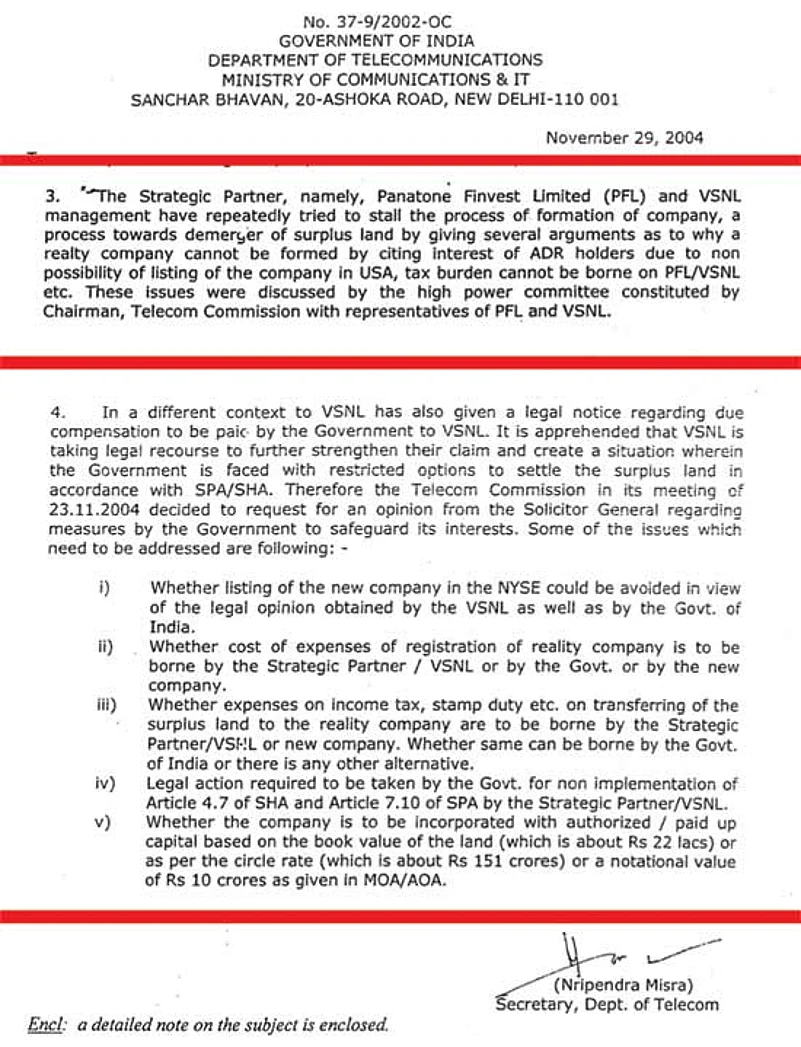 No. 37-9/2002-OC
GOVERNMENT OF INDIA
DEPARTMENT OF TELECOMMUNICATIONS
MINISTRY OF COMMUNICATIONS & IT
SANCHAR BHAVAN, 20-ASHOKA ROAD, NEW DELHI-110 001

November 29, 2004

3. The Strategic Partner, namely, Panatone Finvest Limited (PFL) and VSNL management have repeatedly tried to stall the process of formation of company, a process towards demerger of surplus land by giving several arguments as to why a realty company cannot be formed by citing interest of ADR holders due to non possibility of listing of the company in USA, tax burden cannot be borne on PFL/VSNL etc. These issues were discussed by the high power committee constituted by Chairman, Telecom Commission with representatives of PFL and VSNL.

4. In a different context to VSNL has also given a legal notice regarding due compensation to be paid by the Government to VSNL. It is apprehended that VSNL is taking legal recourse to further strengthen their claim and create a situation wherein the Government is faced with restricted options to settle the surplus land in accordance with SPA/SHA. Therefore the Telecom Commission in its meeting of 23.11.2004 decided to request for an opinion from the Solicitor General regarding measures by the Government to safeguard its interests. Some of the issues which need to be addressed are following: -

i) Whether listing of the new company in the NYSE could be avoided in view of the legal opinion obtained by the VSNL as well as by the Govt. of India.
ii) Whether cost of expenses of registration of reality company is to be borne by the Strategic Partner / VSNL or by the Govt. or by the new company.
iii) Whether expenses on income tax, stamp duty etc. on transferring of the surplus land to the reality company are to be borne by the Strategic Partner/VSNL or new company. Whether same can be borne by the Govt. of India or there is any other alternative.
iv) Legal action required to be taken by the Govt. for non implementation of Article 4.7 of SHA and Article 7.10 of SPA by the Strategic Partner/VSNL.
v) Whether the company is to be incorporated with authorized / paid up capital based on the book value of the land (which is about Rs 22 lacs) or as per the circle rate (which is about Rs 151 crores) or a notational value of Rs 10 crores as given in MOA/AOA.

(Nripendra Misra)
Secretary, Dept. of Telecom

Encl: a detailed note on the subject is enclosed.